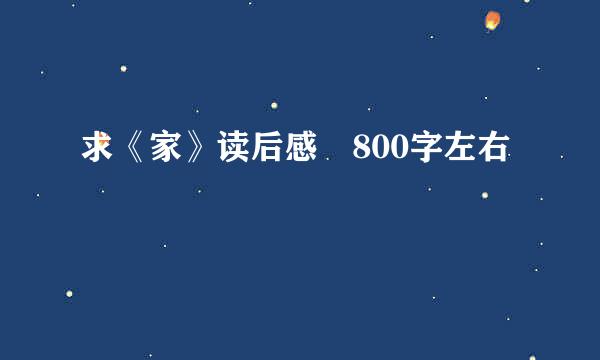 求《家》读后感　800字左右